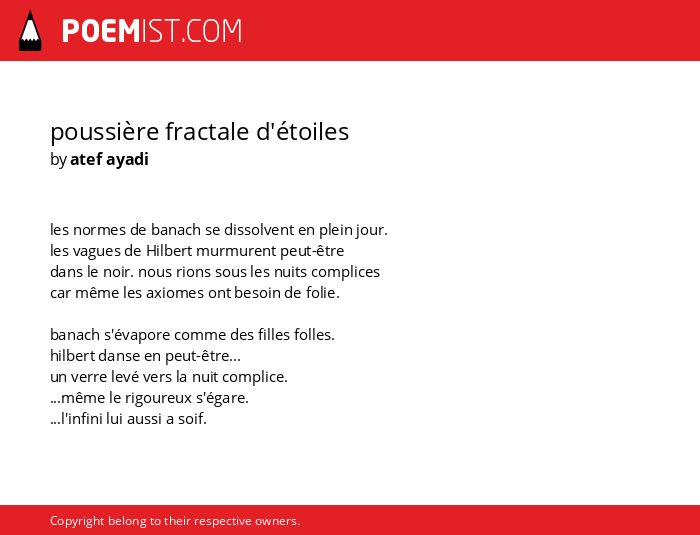 POEMIST.COM

poussière fractale d'étoiles
by atef ayadi

les normes de banach se dissolvent en plein jour.
les vagues de Hilbert murmurent peut-être
dans le noir. nous rions sous les nuits complices
car même les axiomes ont besoin de folie.

banach s'évapore comme des filles folles.
hilbert danse en peut-être...
un verre levé vers la nuit complice.
...même le rigoureux s'égare.
...l'infini lui aussi a soif.

Copyright belong to their respective owners.